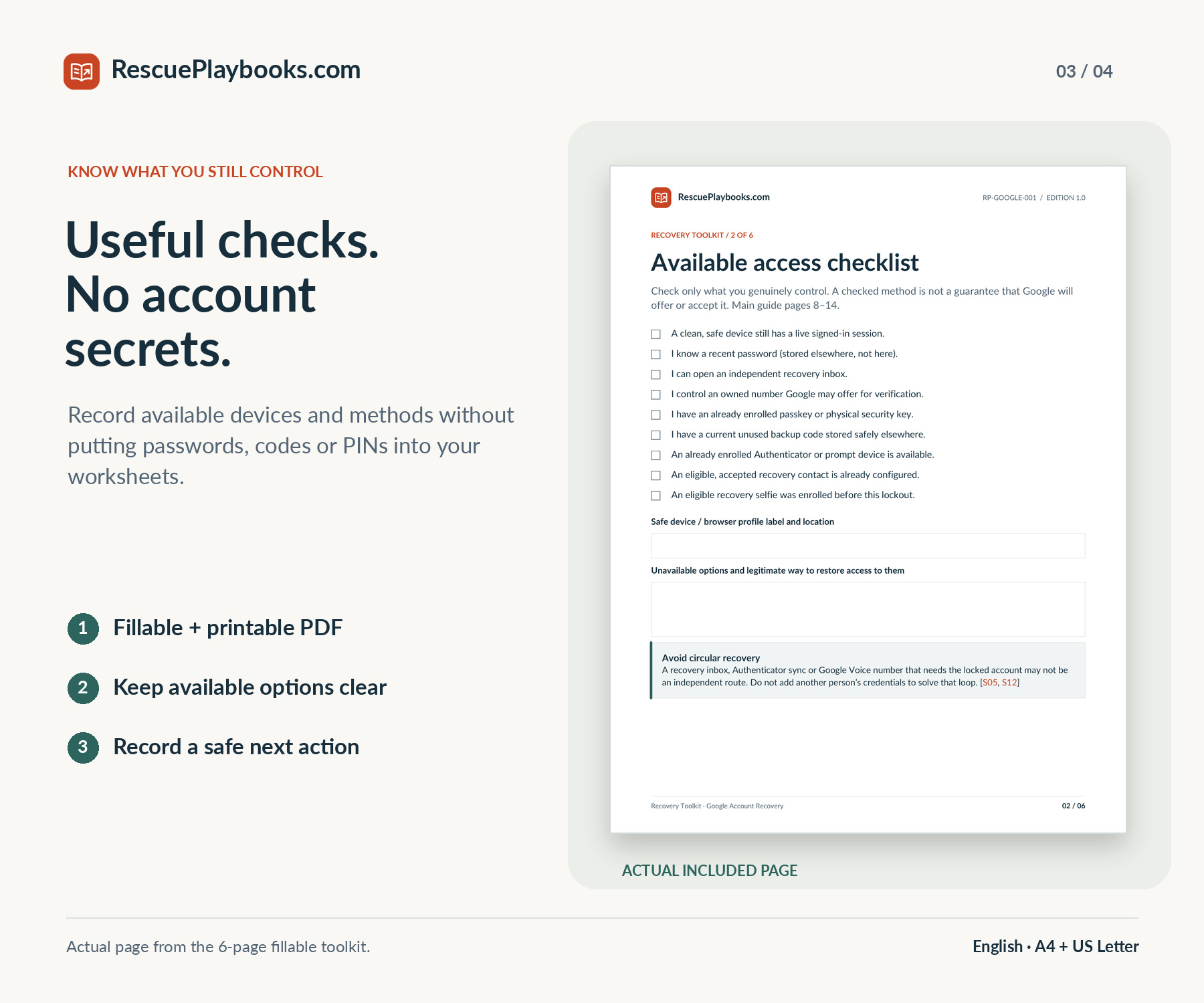 RescuePlaybooks.com

03 / 04

KNOW WHAT YOU STILL CONTROL

Useful checks.
No account secrets.

Record available devices and methods without putting passwords, codes or PINs into your worksheets.

1 Fillable + printable PDF

2 Keep available options clear

3 Record a safe next action

RescuePlaybooks.com

RP-GOOGLE-001 / EDITION 1.0

RECOVERY TOOLKIT / 2 OF 6

Available access checklist

Check only what you genuinely control. A checked method is not a guarantee that Google will offer or accept it. Main guide pages 8–14.

☐ A clean, safe device still has a live signed-in session.
☐ I know a recent password (stored elsewhere, not here).
☐ I can open an independent recovery inbox.
☐ I control an owned number Google may offer for verification.
☐ I have an already enrolled passkey or physical security key.
☐ I have a current unused backup code stored safely elsewhere.
☐ An already enrolled Authenticator or prompt device is available.
☐ An eligible, accepted recovery contact is already configured.
☐ An eligible recovery selfie was enrolled before this lockout.

Safe device / browser profile label and location

Unavailable options and legitimate way to restore access to them

Avoid circular recovery
A recovery inbox, Authenticator sync or Google Voice number that needs the locked account may not be an independent route. Do not add another person's credentials to solve that loop. [S05, S12]

Recovery Toolkit · Google Account Recovery

02 / 06

ACTUAL INCLUDED PAGE

Actual page from the 6-page fillable toolkit.

English · A4 + US Letter